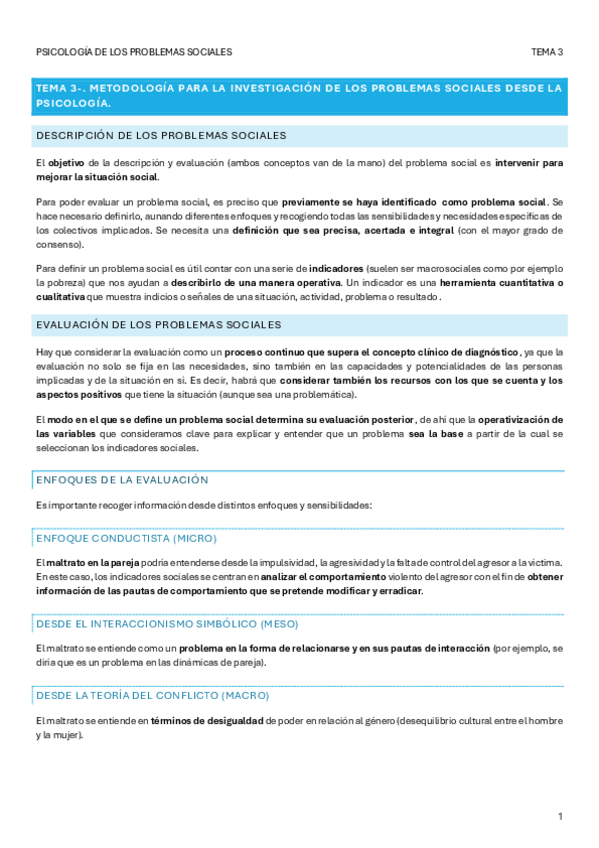 PSICOLOGÍA DE LOS PROBLEMAS SOCIALES TEMA 3

TEMA 3-. METODOLOGÍA PARA LA INVESTIGACIÓN DE LOS PROBLEMAS SOCIALES DESDE LA PSICOLOGÍA.

DESCRIPCIÓN DE LOS PROBLEMAS SOCIALES

El objetivo de la descripción y evaluación (ambos conceptos van de la mano) del problema social es intervenir para mejorar la situación social.

Para poder evaluar un problema social, es preciso que previamente se haya identificado como problema social. Se hace necesario definirlo, aunando diferentes enfoques y recogiendo todas las sensibilidades y necesidades específicas de los colectivos implicados. Se necesita una definición que sea precisa, acertada e integral (con el mayor grado de consenso).

Para definir un problema social es útil contar con una serie de indicadores (suelen ser macrosociales como por ejemplo la pobreza) que nos ayudan a describirlo de una manera operativa. Un indicador es una herramienta cuantitativa o cualitativa que muestra indicios o señales de una situación, actividad, problema o resultado.

EVALUACIÓN DE LOS PROBLEMAS SOCIALES

Hay que considerar la evaluación como un proceso continuo que supera el concepto clínico de diagnóstico, ya que la evaluación no solo se fija en las necesidades, sino también en las capacidades y potencialidades de las personas implicadas y de la situación en sí. Es decir, habrá que considerar también los recursos con los que se cuenta y los aspectos positivos que tiene la situación (aunque sea una problemática).

El modo en el que se define un problema social determina su evaluación posterior, de ahí que la operativización de las variables que consideramos clave para explicar y entender que un problema sea la base a partir de la cual se seleccionan los indicadores sociales.

ENFOQUES DE LA EVALUACIÓN

Es importante recoger información desde distintos enfoques y sensibilidades:

ENFOQUE CONDUCTISTA (MICRO)

El maltrato en la pareja podría entenderse desde la impulsividad, la agresividad y la falta de control del agresor a la víctima. En este caso, los indicadores sociales se centran en analizar el comportamiento violento del agresor con el fin de obtener información de las pautas de comportamiento que se pretende modificar y erradicar.

DESDE EL INTERACCIONISMO SIMBÓLICO (MESO)

El maltrato se entiende como un problema en la forma de relacionarse y en sus pautas de interacción (por ejemplo, se diría que es un problema en las dinámicas de pareja).

DESDE LA TEORÍA DEL CONFLICTO (MACRO)

El maltrato se entiende en términos de desigualdad de poder en relación al género (desequilibrio cultural entre el hombre y la mujer).

1